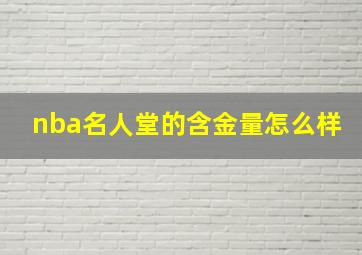 nba名人堂的含金量怎么样